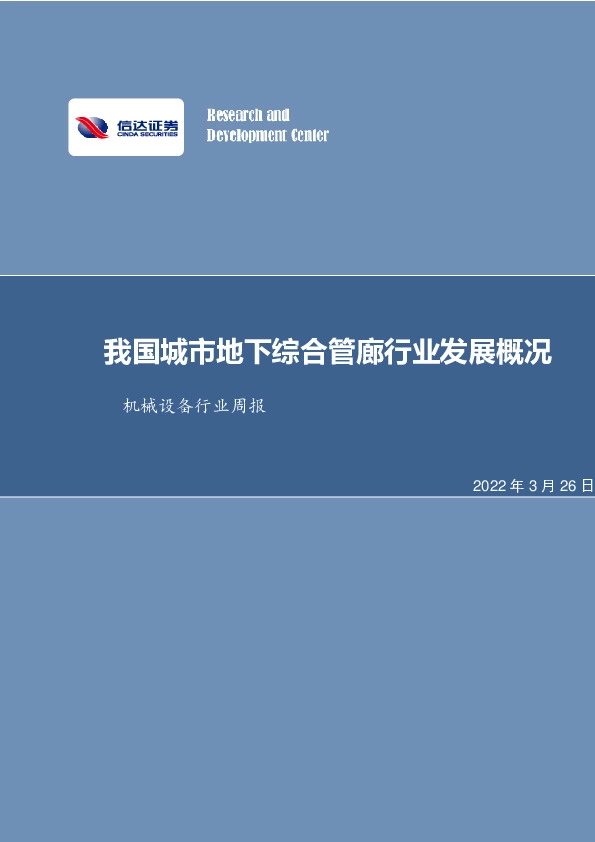 信达证券
CINDA SECURITIES

Research and
Development Center

我国城市地下综合管廊行业发展概况

机械设备行业周报

2022 年 3 月 26 日